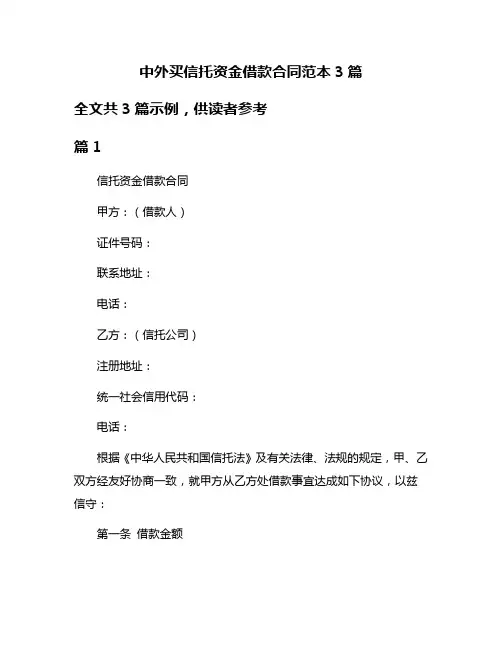 中外买信托资金借款合同范本 3 篇

全文共 3 篇示例，供读者参考

篇 1

信托资金借款合同

甲方：（借款人）

证件号码：

联系地址：

电话：

乙方：（信托公司）

注册地址：

统一社会信用代码：

电话：

根据《中华人民共和国信托法》及有关法律、法规的规定，甲、乙双方经友好协商一致，就甲方从乙方处借款事宜达成如下协议，以兹信守：

第一条 借款金额